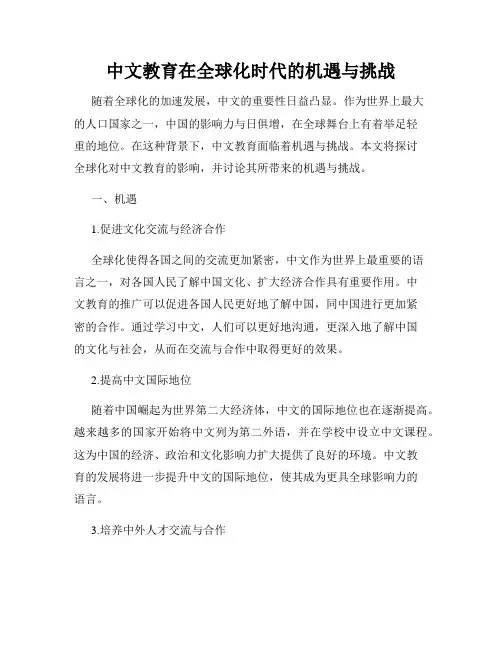 中文教育在全球化时代的机遇与挑战

随着全球化的加速发展，中文的重要性日益凸显。作为世界上最大的人口国家之一，中国的影响力与日俱增，在全球舞台上有着举足轻重的地位。在这种背景下，中文教育面临着机遇与挑战。本文将探讨全球化对中文教育的影响，并讨论其所带来的机遇与挑战。

一、机遇

1.促进文化交流与经济合作

全球化使得各国之间的交流更加紧密，中文作为世界上最重要的语言之一，对各国人民了解中国文化、扩大经济合作具有重要作用。中文教育的推广可以促进各国人民更好地了解中国，同中国进行更加紧密的合作。通过学习中文，人们可以更好地沟通，更深入地了解中国的文化与社会，从而在交流与合作中取得更好的效果。

2.提高中文国际地位

随着中国崛起为世界第二大经济体，中文的国际地位也在逐渐提高。越来越多的国家开始将中文列为第二外语，并在学校中设立中文课程。这为中国的经济、政治和文化影响力扩大提供了良好的环境。中文教育的发展将进一步提升中文的国际地位，使其成为更具全球影响力的语言。

3.培养中外人才交流与合作